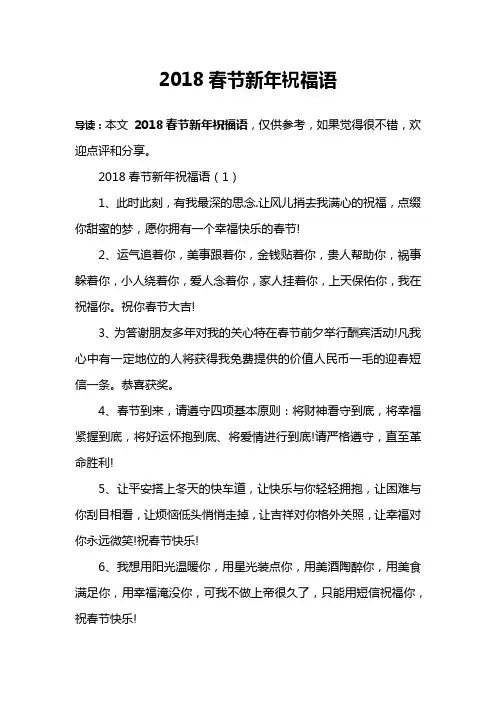 2018 春节新年祝福语

导读：本文 2018 春节新年祝福语，仅供参考，如果觉得很不错，欢迎点评和分享。

2018 春节新年祝福语（1）

1、此时此刻，有我最深的思念.让风儿捎去我满心的祝福，点缀你甜蜜的梦，愿你拥有一个幸福快乐的春节!

2、运气追着你，美事跟着你，金钱贴着你，贵人帮助你，祸事躲着你，小人绕着你，爱人念着你，家人挂着你，上天保佑你，我在祝福你。祝你春节大吉!

3、为答谢朋友多年对我的关心特在春节前夕举行酬宾活动!凡我心中有一定地位的人将获得我免费提供的价值人民币一毛的迎春短信一条。恭喜获奖。

4、春节到来，请遵守四项基本原则：将财神看守到底，将幸福紧握到底，将好运怀抱到底、将爱情进行到底!请严格遵守，直至革命胜利!

5、让平安搭上冬天的快车道，让快乐与你轻轻拥抱，让困难与你刮目相看，让烦恼低头悄悄走掉，让吉祥对你格外关照，让幸福对你永远微笑!祝春节快乐!

6、我想用阳光温暖你，用星光装点你，用美酒陶醉你，用美食满足你，用幸福淹没你，可我不做上帝很久了，只能用短信祝福你，祝春节快乐!